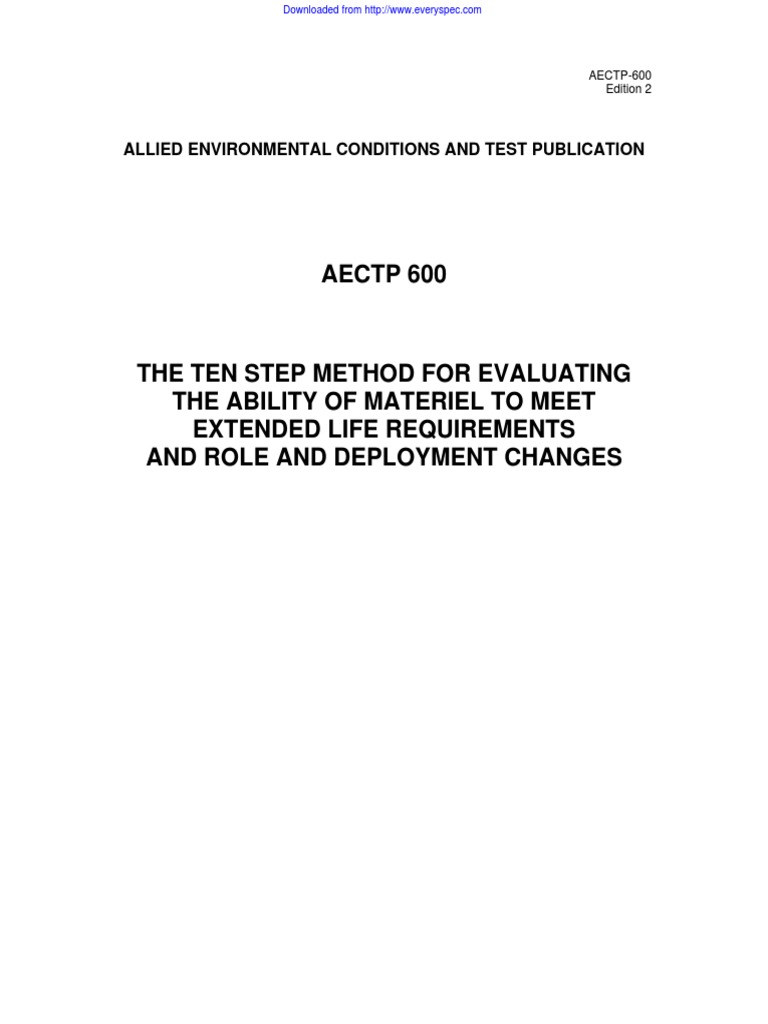 Downloaded from http://www.everyspec.com

AECTP-600
Edition 2

ALLIED ENVIRONMENTAL CONDITIONS AND TEST PUBLICATION

AECTP 600

THE TEN STEP METHOD FOR EVALUATING THE ABILITY OF MATERIEL TO MEET EXTENDED LIFE REQUIREMENTS AND ROLE AND DEPLOYMENT CHANGES